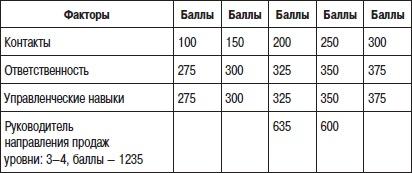 | Факторы | Баллы | Баллы | Баллы | Баллы | Баллы |
|---|---|---|---|---|---|
| Контакты | 100 | 150 | 200 | 250 | 300 |
| Ответственность | 275 | 300 | 325 | 350 | 375 |
| Управленческие навыки | 275 | 300 | 325 | 350 | 375 |
| Руководитель направления продаж уровни: 3–4, баллы – 1235 | | | 635 | 600 | |